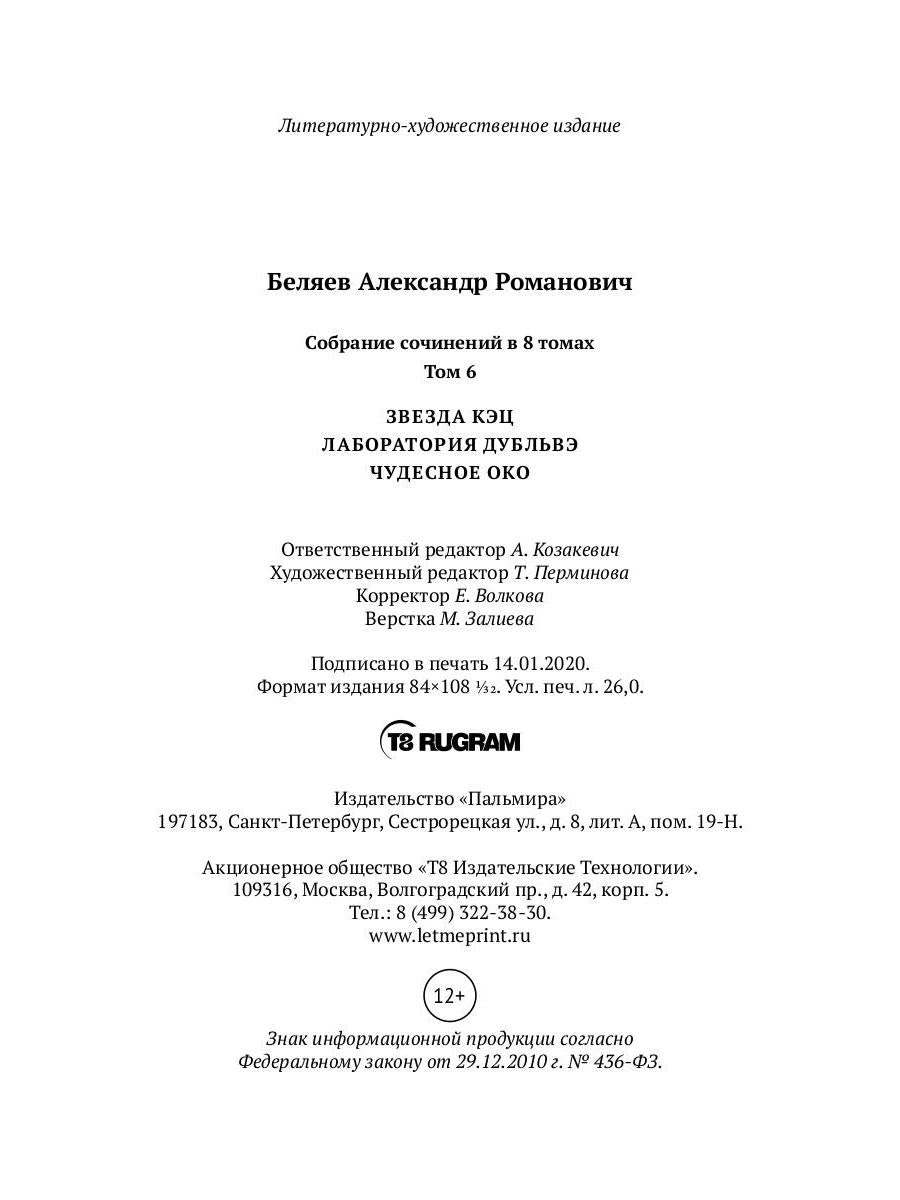 Литературно-художественное издание

Беляев Александр Романович

Собрание сочинений в 8 томах
Том 6

ЗВЕЗДА КЭЦ
ЛАБОРАТОРИЯ ДУБЛЬВЭ
ЧУДЕСНОЕ ОКО

Ответственный редактор А. Козакевич
Художественный редактор Т. Перминова
Корректор Е. Волкова
Верстка М. Залиева

Подписано в печать 14.01.2020.
Формат издания 84×108 $\frac{1}{32}$. Усл. печ. л. 26,0.

T8 RUGRAM

Издательство «Пальмира»
197183, Санкт-Петербург, Сестрорецкая ул., д. 8, лит. А, пом. 19-Н.

Акционерное общество «Т8 Издательские Технологии».
109316, Москва, Волгоградский пр., д. 42, корп. 5.
Тел.: 8 (499) 322-38-30.
www.letmeprint.ru

12+

Знак информационной продукции согласно
Федеральному закону от 29.12.2010 г. № 436-ФЗ.